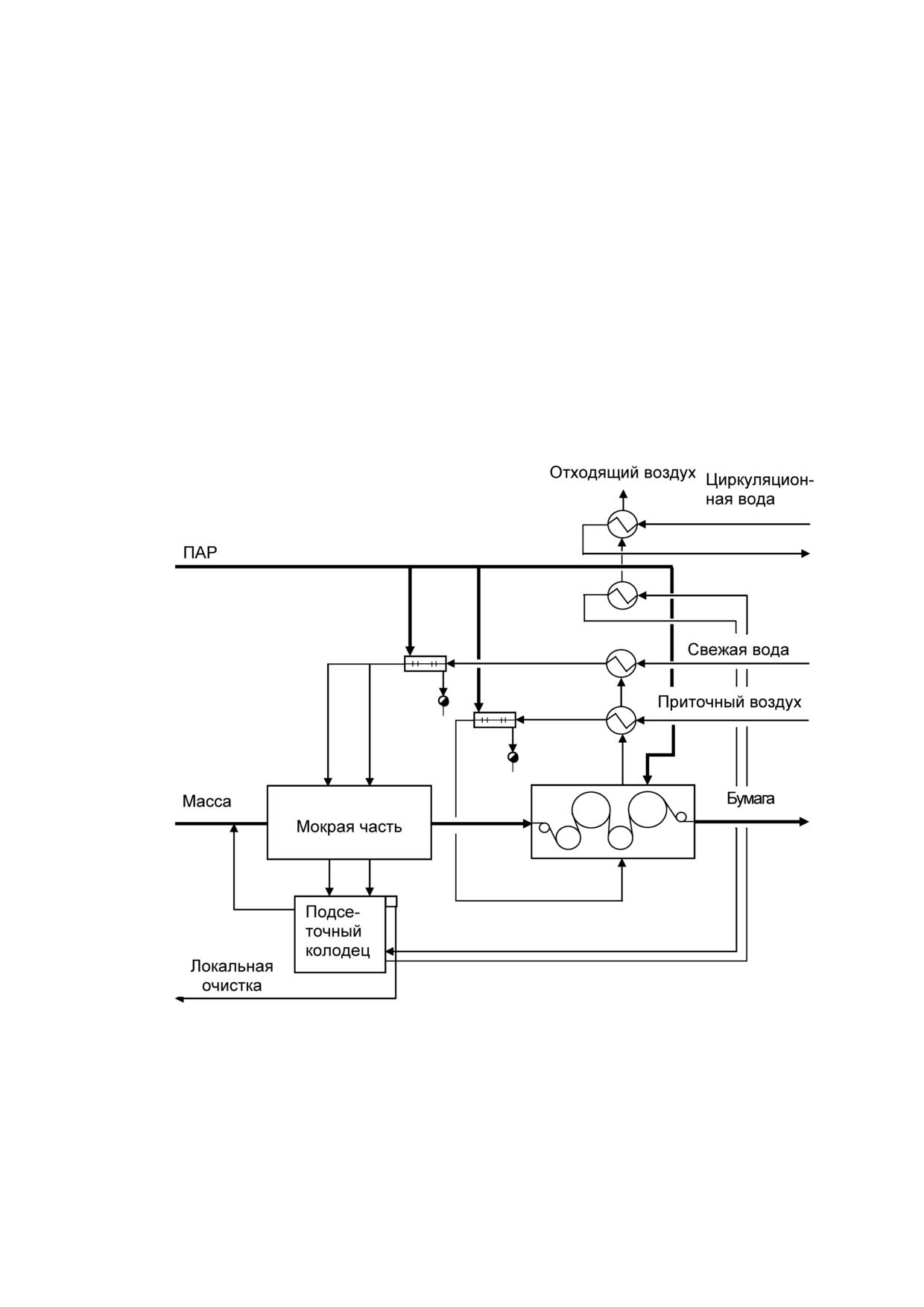 Отходящий воздух

Циркуляционная вода

ПАР

Свежая вода

Приточный воздух

Масса

Мокрая часть

Бумага

Подсеточный колодец

Локальная очистка